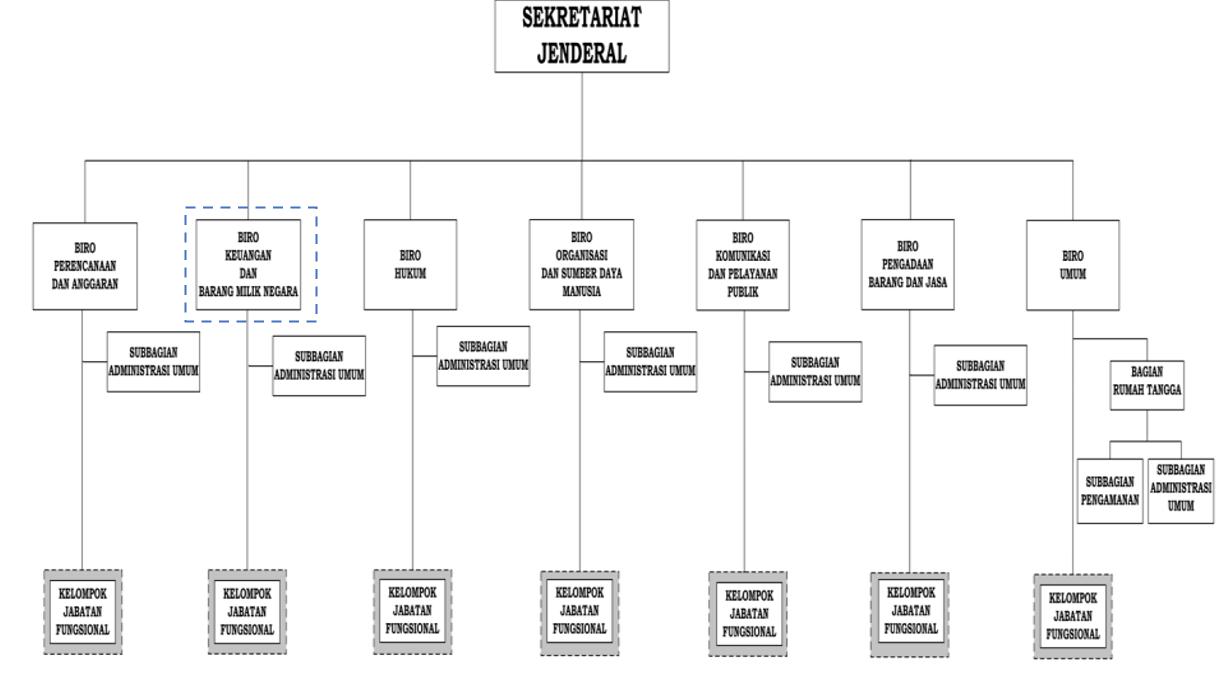 SEKRETARIAT JENDERAL

BIRO PERENCANAAN DAN ANGGARAN

SUBBAGIAN ADMINISTRASI UMUM

KELOMPOK JABATAN FUNGSIONAL

BIRO KEUANGAN DAN BARANG MILIK NEGARA

SUBBAGIAN ADMINISTRASI UMUM

KELOMPOK JABATAN FUNGSIONAL

BIRO HUKUM

SUBBAGIAN ADMINISTRASI UMUM

KELOMPOK JABATAN FUNGSIONAL

BIRO ORGANISASI DAN SUMBER DAYA MANUSIA

SUBBAGIAN ADMINISTRASI UMUM

KELOMPOK JABATAN FUNGSIONAL

BIRO KOMUNIKASI DAN PELAYANAN PUBLIK

SUBBAGIAN ADMINISTRASI UMUM

KELOMPOK JABATAN FUNGSIONAL

BIRO PENGADAAN BARANG DAN JASA

SUBBAGIAN ADMINISTRASI UMUM

KELOMPOK JABATAN FUNGSIONAL

BIRO UMUM

BAGIAN RUMAH TANGGA

SUBBAGIAN PENGAMANAN

SUBBAGIAN ADMINISTRASI UMUM

KELOMPOK JABATAN FUNGSIONAL